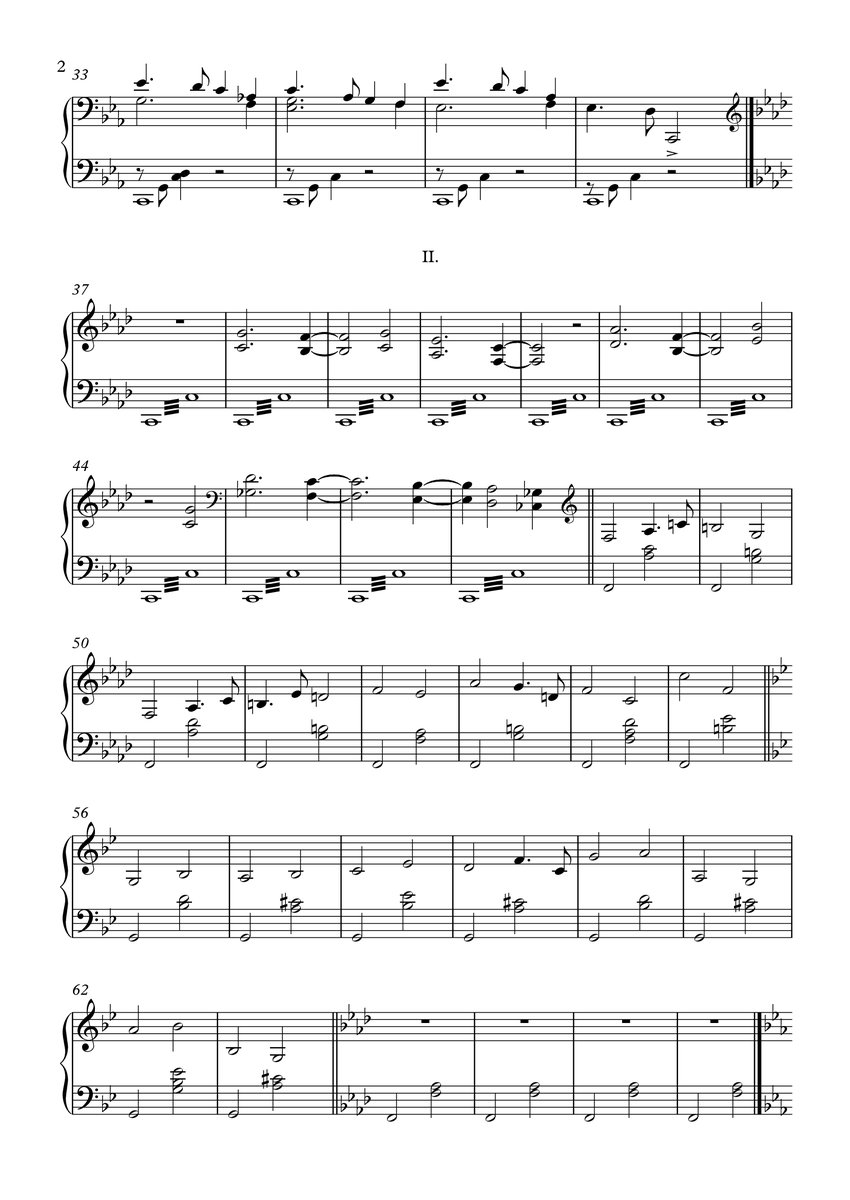 2 33

II.

37

44

50

56

62